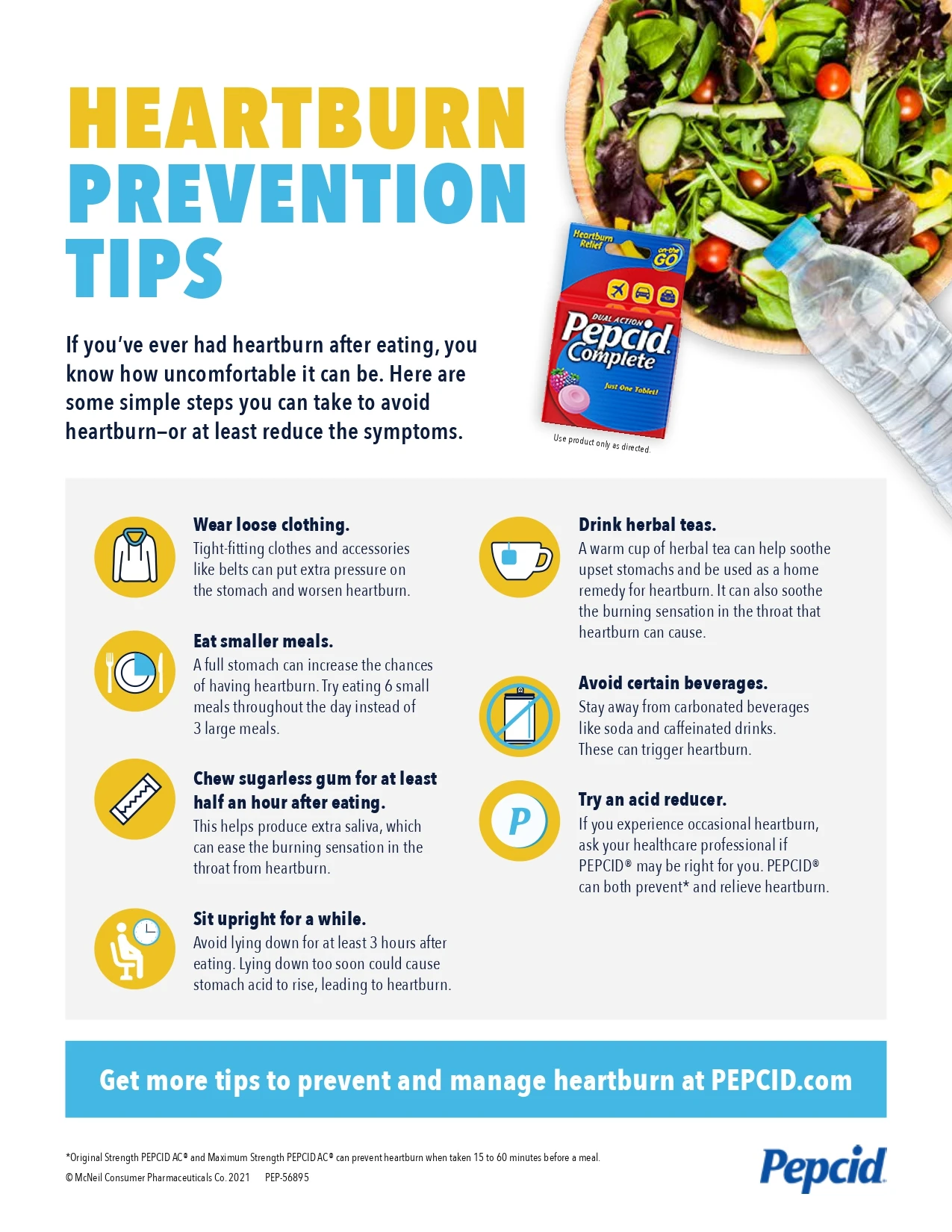 HEARTBURN PREVENTION TIPS

If you've ever had heartburn after eating, you know how uncomfortable it can be. Here are some simple steps you can take to avoid heartburn–or at least reduce the symptoms.

Heartburn Relief
on-the GO
DUAL ACTION
Pepcid Complete
Just One Tablet!

Use product only as directed.

Wear loose clothing.
Tight-fitting clothes and accessories like belts can put extra pressure on the stomach and worsen heartburn.

Eat smaller meals.
A full stomach can increase the chances of having heartburn. Try eating 6 small meals throughout the day instead of 3 large meals.

Chew sugarless gum for at least half an hour after eating.
This helps produce extra saliva, which can ease the burning sensation in the throat from heartburn.

Sit upright for a while.
Avoid lying down for at least 3 hours after eating. Lying down too soon could cause stomach acid to rise, leading to heartburn.

Drink herbal teas.
A warm cup of herbal tea can help soothe upset stomachs and be used as a home remedy for heartburn. It can also soothe the burning sensation in the throat that heartburn can cause.

Avoid certain beverages.
Stay away from carbonated beverages like soda and caffeinated drinks. These can trigger heartburn.

P

Try an acid reducer.
If you experience occasional heartburn, ask your healthcare professional if PEPCID® may be right for you. PEPCID® can both prevent* and relieve heartburn.

Get more tips to prevent and manage heartburn at PEPCID.com

*Original Strength PEPCID AC® and Maximum Strength PEPCID AC® can prevent heartburn when taken 15 to 60 minutes before a meal.
© McNeil Consumer Pharmaceuticals Co. 2021 PEP-56895

Pepcid